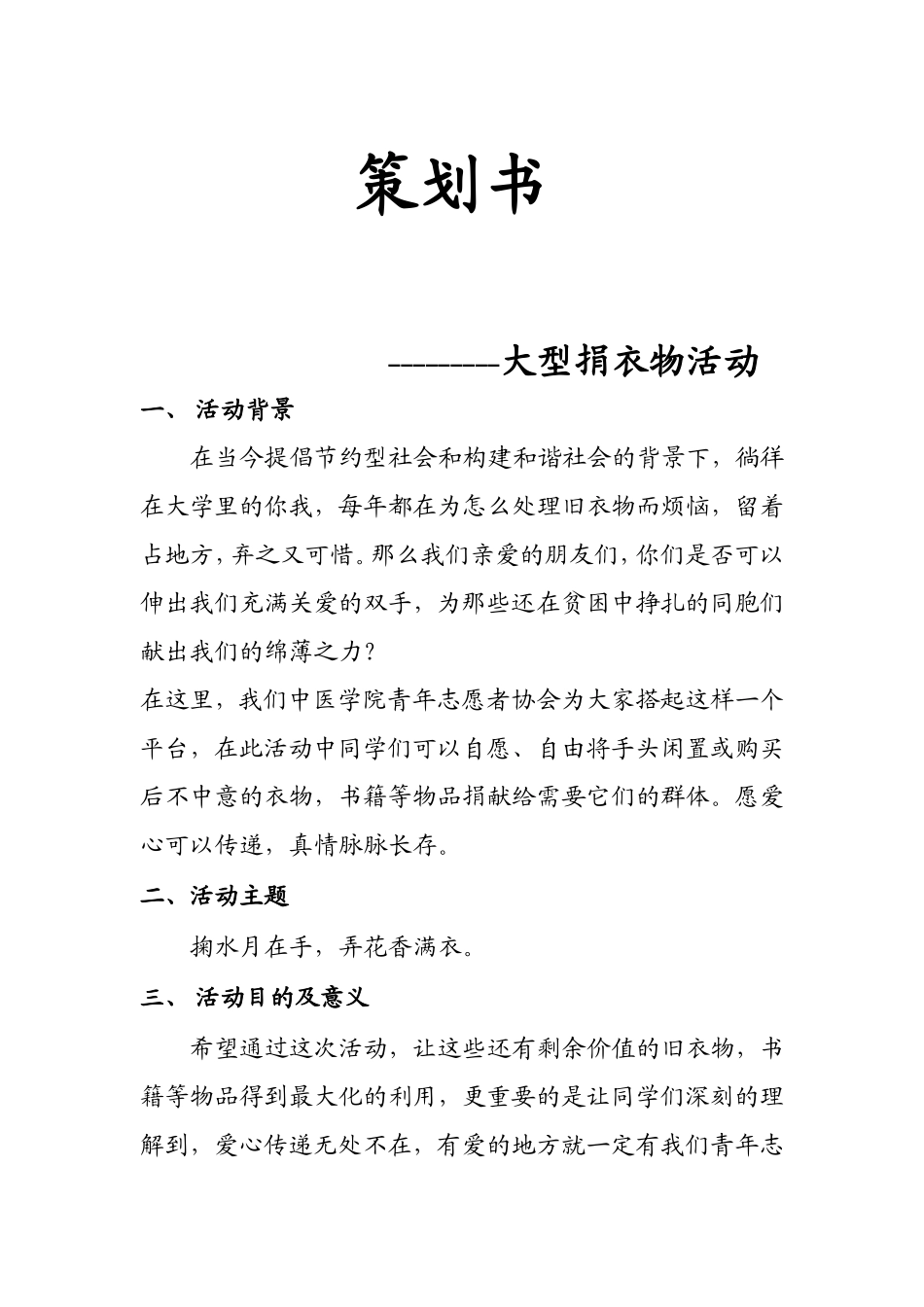 策划书

--------大型捐衣物活动

一、 活动背景

在当今提倡节约型社会和构建和谐社会的背景下，徜徉在大学里的你我，每年都在为怎么处理旧衣物而烦恼，留着占地方，弃之又可惜。那么我们亲爱的朋友们，你们是否可以伸出我们充满关爱的双手，为那些还在贫困中挣扎的同胞们献出我们的绵薄之力？

在这里，我们中医学院青年志愿者协会为大家搭起这样一个平台，在此活动中同学们可以自愿、自由将手头闲置或购买后不中意的衣物，书籍等物品捐献给需要它们的群体。愿爱心可以传递，真情脉脉长存。

二、活动主题

掬水月在手，弄花香满衣。

三、 活动目的及意义

希望通过这次活动，让这些还有剩余价值的旧衣物，书籍等物品得到最大化的利用，更重要的是让同学们深刻的理解到，爱心传递无处不在，有爱的地方就一定有我们青年志